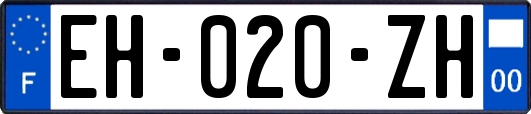 F

EH-020-ZH

00